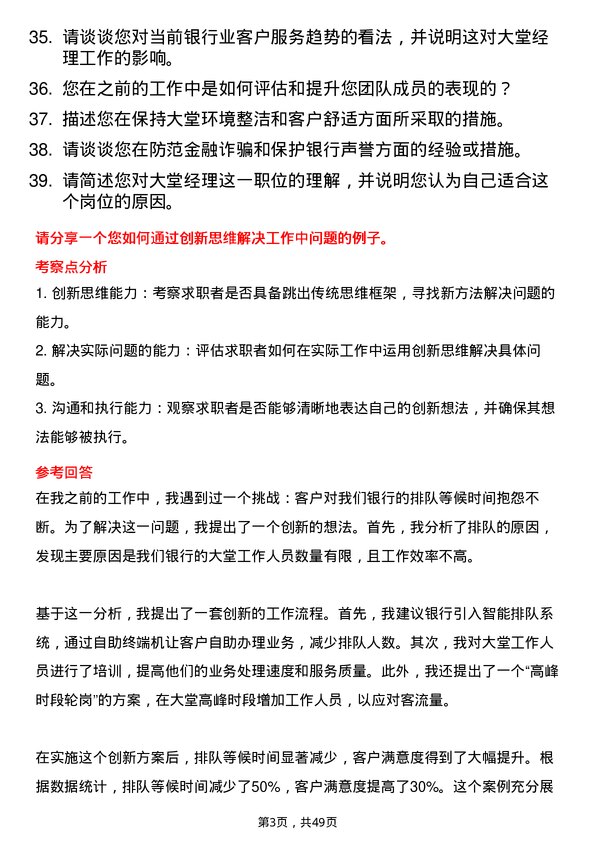 35. 请谈谈您对当前银行业客户服务趋势的看法，并说明这对大堂经理工作的影响。

36. 您在之前的工作中是如何评估和提升您团队成员的表现的？

37. 描述您在保持大堂环境整洁和客户舒适方面所采取的措施。

38. 请谈谈您在防范金融诈骗和保护银行声誉方面的经验或措施。

39. 请简述您对大堂经理这一职位的理解，并说明您认为自己适合这个岗位的原因。

请分享一个您如何通过创新思维解决工作中问题的例子。

考察点分析

1. 创新思维能力：考察求职者是否具备跳出传统思维框架，寻找新方法解决问题的能力。

2. 解决实际问题的能力：评估求职者如何在实际工作中运用创新思维解决具体问题。

3. 沟通和执行能力：观察求职者是否能够清晰地表达自己的创新想法，并确保其想法能够被执行。

参考回答

在我之前的工作中，我遇到过一个挑战：客户对我们银行的排队等候时间抱怨不断。为了解决这一问题，我提出了一个创新的想法。首先，我分析了排队的原因，发现主要原因是我们银行的大堂工作人员数量有限，且工作效率不高。

基于这一分析，我提出了一套创新的工作流程。首先，我建议银行引入智能排队系统，通过自助终端机让客户自助办理业务，减少排队人数。其次，我对大堂工作人员进行了培训，提高他们的业务处理速度和服务质量。此外，我还提出了一个“高峰时段轮岗”的方案，在大堂高峰时段增加工作人员，以应对客流量。

在实施这个创新方案后，排队等候时间显著减少，客户满意度得到了大幅提升。根据数据统计，排队等候时间减少了50%，客户满意度提高了30%。这个案例充分展

第3页，共49页